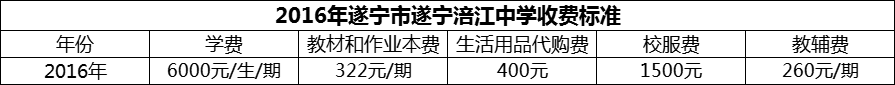 2016年遂宁市遂宁涪江中学收费标准

| 年份 | 学费 | 教材和作业本费 | 生活用品代购费 | 校服费 | 教辅费 |
|---|---|---|---|---|---|
| 2016年 | 6000元/生/期 | 322元/期 | 400元 | 1500元 | 260元/期 |